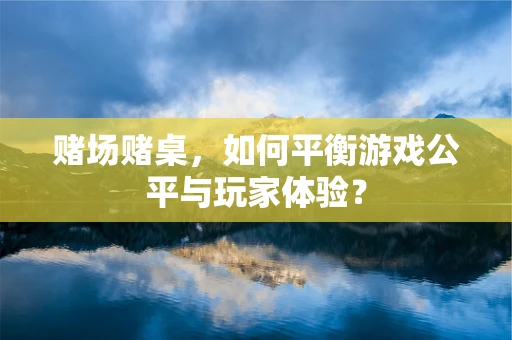 赌场赌桌，如何平衡游戏公平与玩家体验？